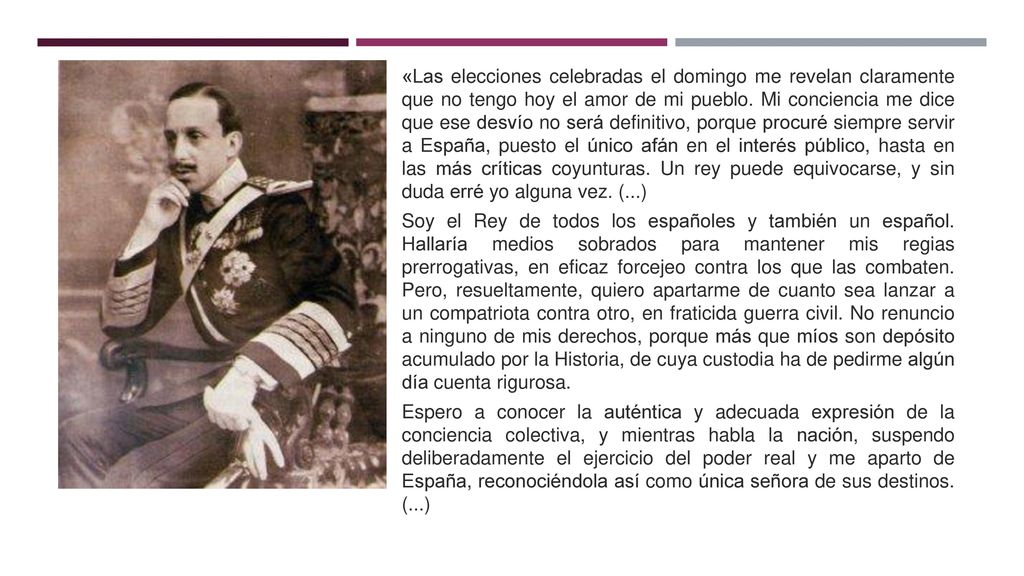 «Las elecciones celebradas el domingo me revelan claramente que no tengo hoy el amor de mi pueblo. Mi conciencia me dice que ese desvío no será definitivo, porque procuré siempre servir a España, puesto el único afán en el interés público, hasta en las más críticas coyunturas. Un rey puede equivocarse, y sin duda erré yo alguna vez. (...)

Soy el Rey de todos los españoles y también un español. Hallaría medios sobrados para mantener mis regias prerrogativas, en eficaz forcejeo contra los que las combaten. Pero, resueltamente, quiero apartarme de cuanto sea lanzar a un compatriota contra otro, en fraticida guerra civil. No renuncio a ninguno de mis derechos, porque más que míos son depósito acumulado por la Historia, de cuya custodia ha de pedirme algún día cuenta rigurosa.

Espero a conocer la auténtica y adecuada expresión de la conciencia colectiva, y mientras habla la nación, suspendo deliberadamente el ejercicio del poder real y me aparto de España, reconociéndola así como única señora de sus destinos. (...)